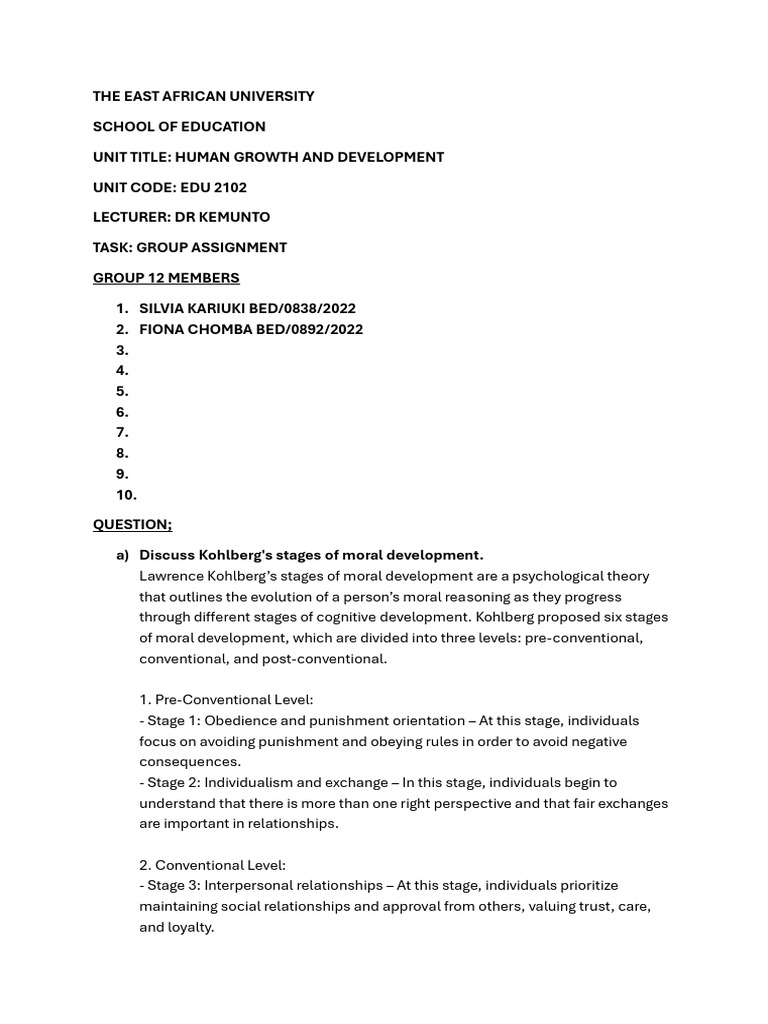 THE EAST AFRICAN UNIVERSITY

SCHOOL OF EDUCATION

UNIT TITLE: HUMAN GROWTH AND DEVELOPMENT

UNIT CODE: EDU 2102

LECTURER: DR KEMUNTO

TASK: GROUP ASSIGNMENT

GROUP 12 MEMBERS

1. SILVIA KARIUKI BED/0838/2022
2. FIONA CHOMBA BED/0892/2022
3.
4.
5.
6.
7.
8.
9.
10.

QUESTION;

a) Discuss Kohlberg's stages of moral development.
Lawrence Kohlberg's stages of moral development are a psychological theory that outlines the evolution of a person's moral reasoning as they progress through different stages of cognitive development. Kohlberg proposed six stages of moral development, which are divided into three levels: pre-conventional, conventional, and post-conventional.

1. Pre-Conventional Level:
- Stage 1: Obedience and punishment orientation – At this stage, individuals focus on avoiding punishment and obeying rules in order to avoid negative consequences.
- Stage 2: Individualism and exchange – In this stage, individuals begin to understand that there is more than one right perspective and that fair exchanges are important in relationships.

2. Conventional Level:
- Stage 3: Interpersonal relationships – At this stage, individuals prioritize maintaining social relationships and approval from others, valuing trust, care, and loyalty.